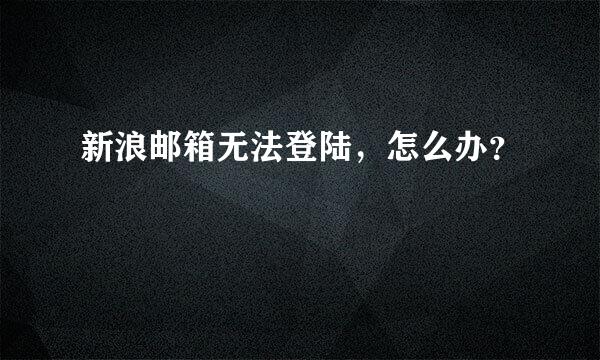 新浪邮箱无法登陆，怎么办?